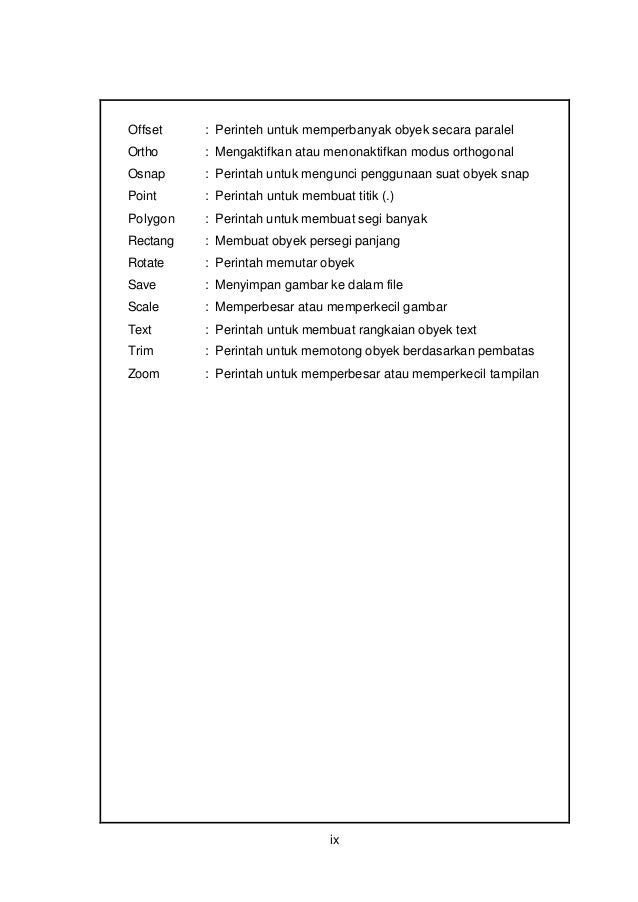 Offset : Perinteh untuk memperbanyak obyek secara paralel
Ortho : Mengaktifkan atau menonaktifkan modus orthogonal
Osnap : Perintah untuk mengunci penggunaan suat obyek snap
Point : Perintah untuk membuat titik (.)
Polygon : Perintah untuk membuat segi banyak
Rectang : Membuat obyek persegi panjang
Rotate : Perintah memutar obyek
Save : Menyimpan gambar ke dalam file
Scale : Memperbesar atau memperkecil gambar
Text : Perintah untuk membuat rangkaian obyek text
Trim : Perintah untuk memotong obyek berdasarkan pembatas
Zoom : Perintah untuk memperbesar atau memperkecil tampilan

ix